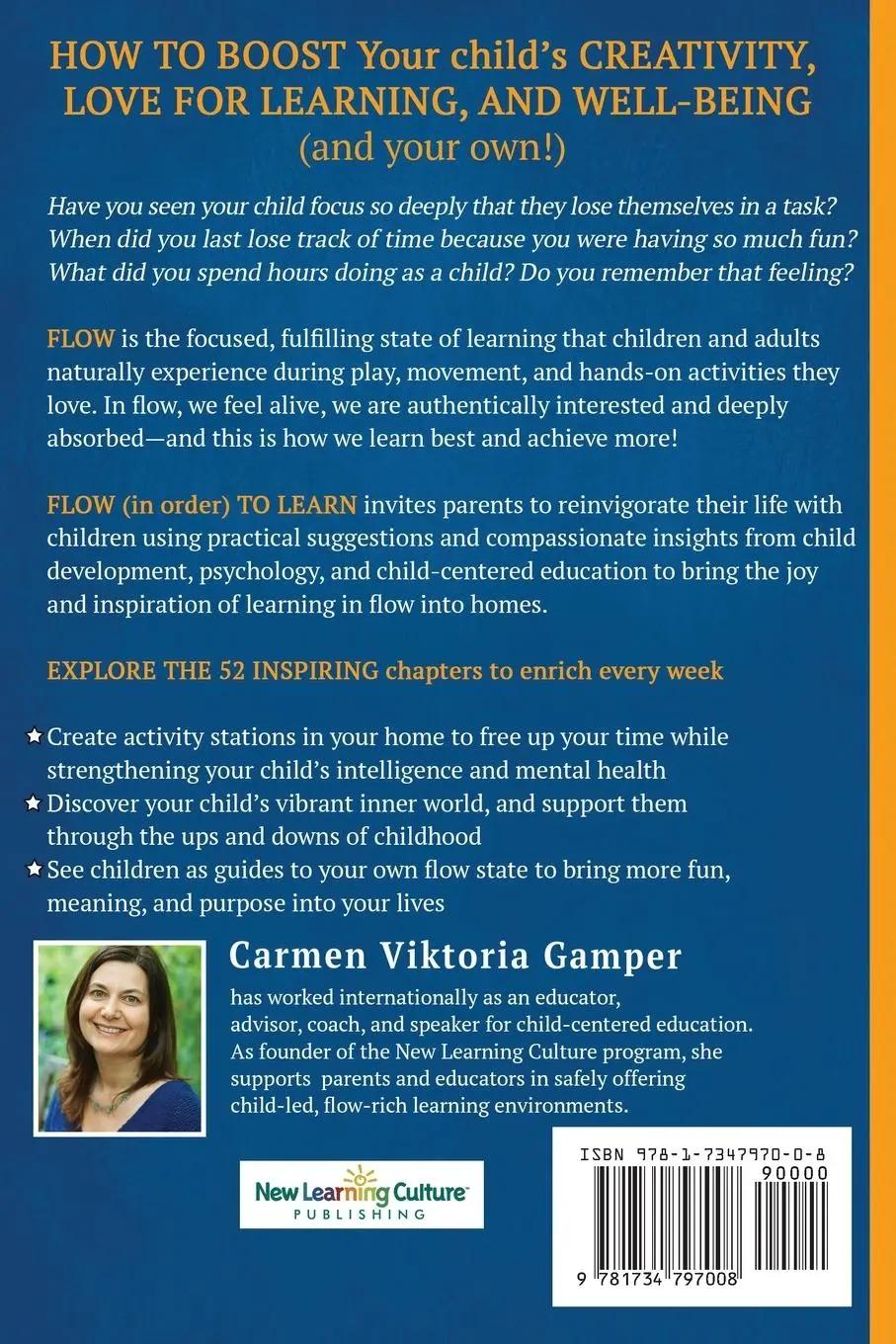 HOW TO BOOST Your child's CREATIVITY, LOVE FOR LEARNING, AND WELL-BEING
(and your own!)

Have you seen your child focus so deeply that they lose themselves in a task? When did you last lose track of time because you were having so much fun? What did you spend hours doing as a child? Do you remember that feeling?

FLOW is the focused, fulfilling state of learning that children and adults naturally experience during play, movement, and hands-on activities they love. In flow, we feel alive, we are authentically interested and deeply absorbed—and this is how we learn best and achieve more!

FLOW (in order) TO LEARN invites parents to reinvigorate their life with children using practical suggestions and compassionate insights from child development, psychology, and child-centered education to bring the joy and inspiration of learning in flow into homes.

EXPLORE THE 52 INSPIRING chapters to enrich every week

Create activity stations in your home to free up your time while strengthening your child's intelligence and mental health
Discover your child's vibrant inner world, and support them through the ups and downs of childhood
See children as guides to your own flow state to bring more fun, meaning, and purpose into your lives

Carmen Viktoria Gamper
has worked internationally as an educator, advisor, coach, and speaker for child-centered education. As founder of the New Learning Culture program, she supports parents and educators in safely offering child-led, flow-rich learning environments.

New Learning Culture
PUBLISHING

ISBN 978-1-7347970-0-8
90000
9 781734 797008